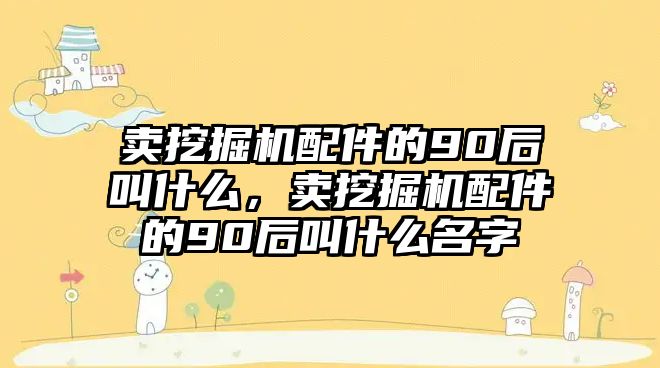 卖挖掘机配件的90后叫什么，卖挖掘机配件的90后叫什么名字